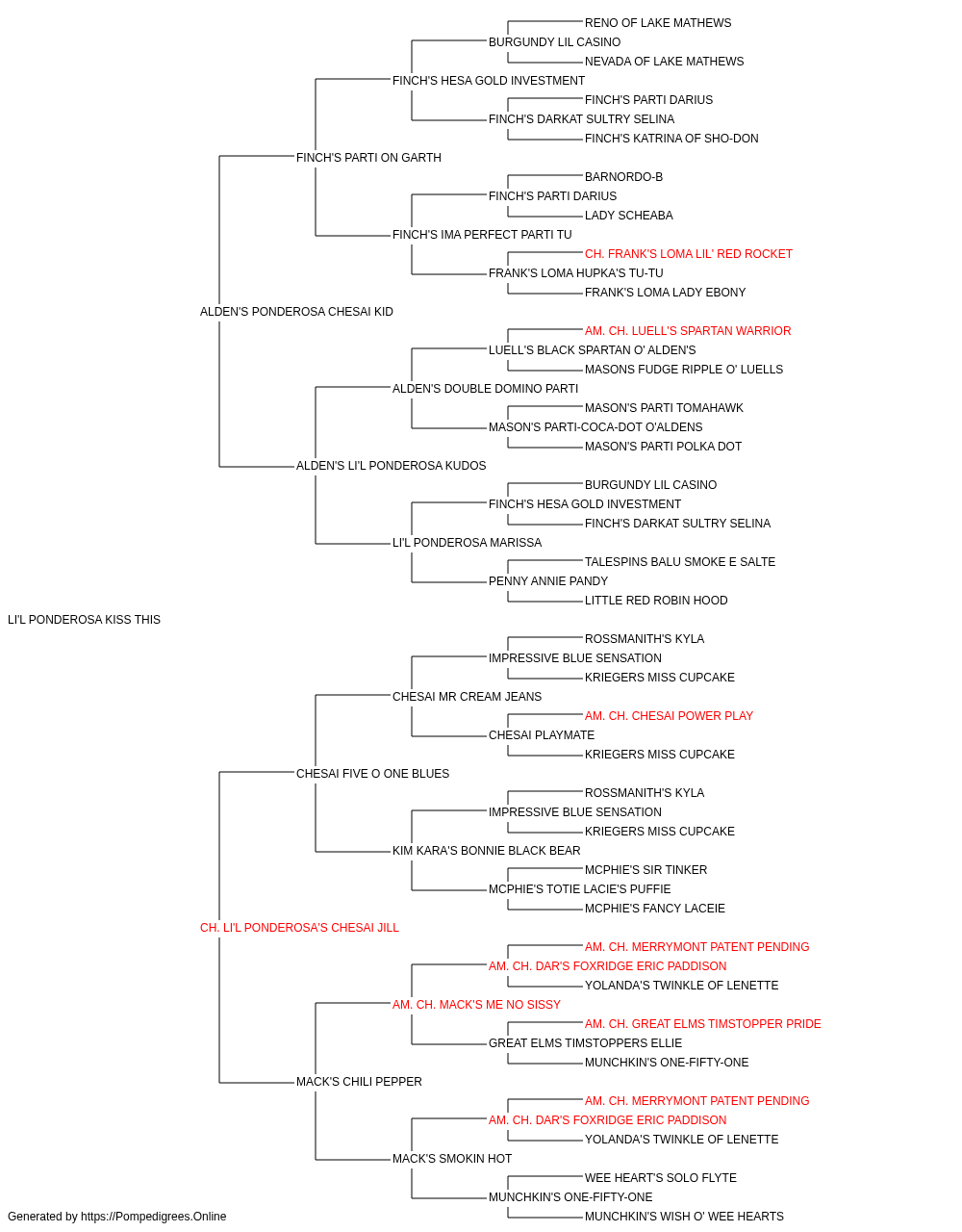 RENO OF LAKE MATHEWS
BURGUNDY LIL CASINO
NEVADA OF LAKE MATHEWS
FINCH'S HESA GOLD INVESTMENT
FINCH'S PARTI DARIUS
FINCH'S DARKAT SULTRY SELINA
FINCH'S KATRINA OF SHO-DON
FINCH'S PARTI ON GARTH
BARNORDO-B
FINCH'S PARTI DARIUS
LADY SCHEABA
FINCH'S IMA PERFECT PARTI TU
CH. FRANK'S LOMA LIL' RED ROCKET
FRANK'S LOMA HUPKA'S TU-TU
FRANK'S LOMA LADY EBONY
ALDEN'S PONDEROSA CHESAI KID
AM. CH. LUELL'S SPARTAN WARRIOR
LUELL'S BLACK SPARTAN O' ALDEN'S
MASONS FUDGE RIPPLE O' LUELLS
ALDEN'S DOUBLE DOMINO PARTI
MASON'S PARTI TOMAHAWK
MASON'S PARTI-COCA-DOT O'ALDENS
MASON'S PARTI POLKA DOT
ALDEN'S LI'L PONDEROSA KUDOS
BURGUNDY LIL CASINO
FINCH'S HESA GOLD INVESTMENT
FINCH'S DARKAT SULTRY SELINA
LI'L PONDEROSA MARISSA
TALESPINS BALU SMOKE E SALTE
PENNY ANNIE PANDY
LITTLE RED ROBIN HOOD
LI'L PONDEROSA KISS THIS
ROSSMANITH'S KYLA
IMPRESSIVE BLUE SENSATION
KRIEGERS MISS CUPCAKE
CHESAI MR CREAM JEANS
AM. CH. CHESAI POWER PLAY
CHESAI PLAYMATE
KRIEGERS MISS CUPCAKE
CHESAI FIVE O ONE BLUES
ROSSMANITH'S KYLA
IMPRESSIVE BLUE SENSATION
KRIEGERS MISS CUPCAKE
KIM KARA'S BONNIE BLACK BEAR
MCPHIE'S SIR TINKER
MCPHIE'S TOTIE LACIE'S PUFFIE
MCPHIE'S FANCY LACEIE
CH. LI'L PONDEROSA'S CHESAI JILL
AM. CH. MERRYMONT PATENT PENDING
AM. CH. DAR'S FOXRIDGE ERIC PADDISON
YOLANDA'S TWINKLE OF LENETTE
AM. CH. MACK'S ME NO SISSY
AM. CH. GREAT ELMS TIMSTOPPER PRIDE
GREAT ELMS TIMSTOPPERS ELLIE
MUNCHKIN'S ONE-FIFTY-ONE
MACK'S CHILI PEPPER
AM. CH. MERRYMONT PATENT PENDING
AM. CH. DAR'S FOXRIDGE ERIC PADDISON
YOLANDA'S TWINKLE OF LENETTE
MACK'S SMOKIN HOT
WEE HEART'S SOLO FLYTE
MUNCHKIN'S ONE-FIFTY-ONE
MUNCHKIN'S WISH O' WEE HEARTS
Generated by https://Pompedigrees.Online